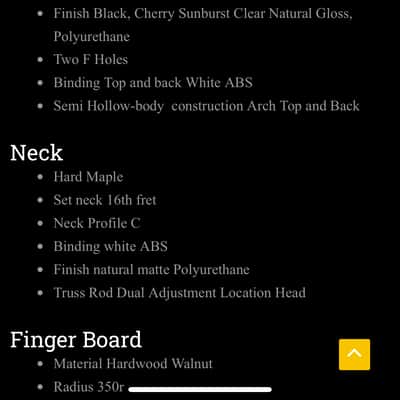 - Finish Black, Cherry Sunburst Clear Natural Gloss, Polyurethane
- Two F Holes
- Binding Top and back White ABS
- Semi Hollow-body construction Arch Top and Back

Neck
- Hard Maple
- Set neck 16th fret
- Neck Profile C
- Binding white ABS
- Finish natural matte Polyurethane
- Truss Rod Dual Adjustment Location Head

Finger Board
- Material Hardwood Walnut
- Radius 350r